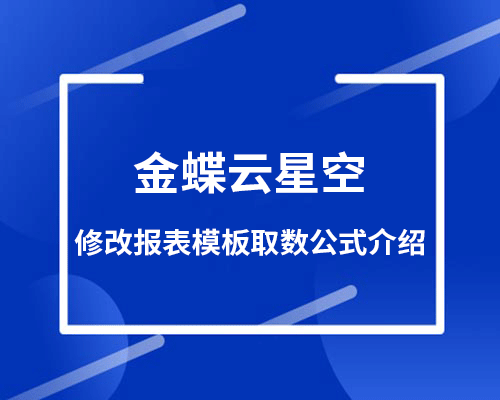 金蝶云星空

修改报表模板取数公式介绍